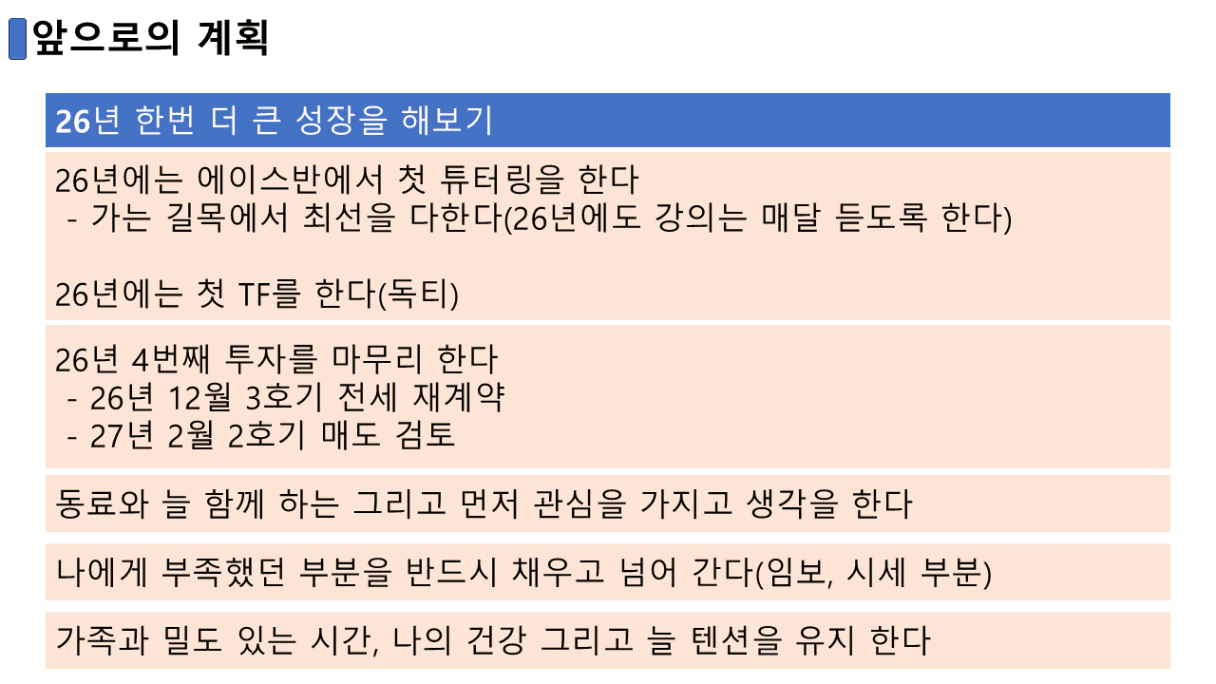 앞으로의 계획

26년 한번 더 큰 성장을 해보기

26년에는 에이스반에서 첫 튜터링을 한다
- 가는 길목에서 최선을 다한다(26년에도 강의는 매달 듣도록 한다)

26년에는 첫 TF를 한다(독티)

26년 4번째 투자를 마무리 한다
- 26년 12월 3호기 전세 재계약
- 27년 2월 2호기 매도 검토

동료와 늘 함께 하는 그리고 먼저 관심을 가지고 생각을 한다

나에게 부족했던 부분을 반드시 채우고 넘어 간다(임보, 시세 부분)

가족과 밀도 있는 시간, 나의 건강 그리고 늘 텐션을 유지 한다